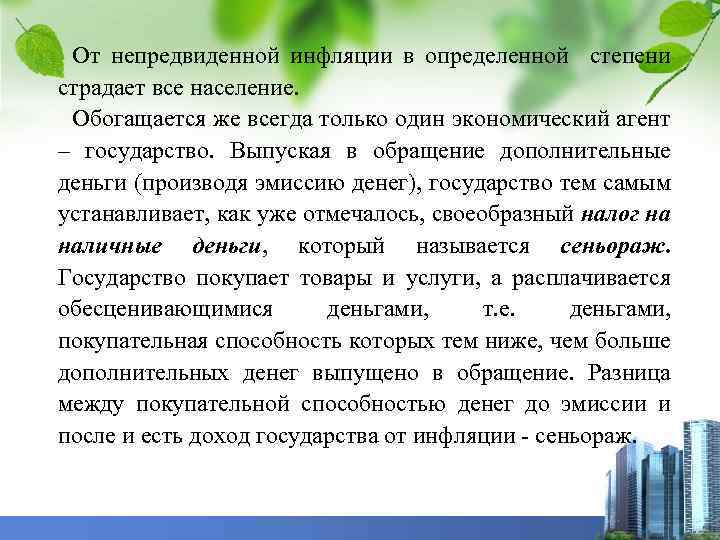 От непредвиденной инфляции в определенной степени страдает все население.

Обогащается же всегда только один экономический агент – государство. Выпуская в обращение дополнительные деньги (производя эмиссию денег), государство тем самым устанавливает, как уже отмечалось, своеобразный налог на наличные деньги, который называется сеньораж. Государство покупает товары и услуги, а расплачивается обесценивающимися деньгами, т.е. деньгами, покупательная способность которых тем ниже, чем больше дополнительных денег выпущено в обращение. Разница между покупательной способностью денег до эмиссии и после и есть доход государства от инфляции - сеньораж.